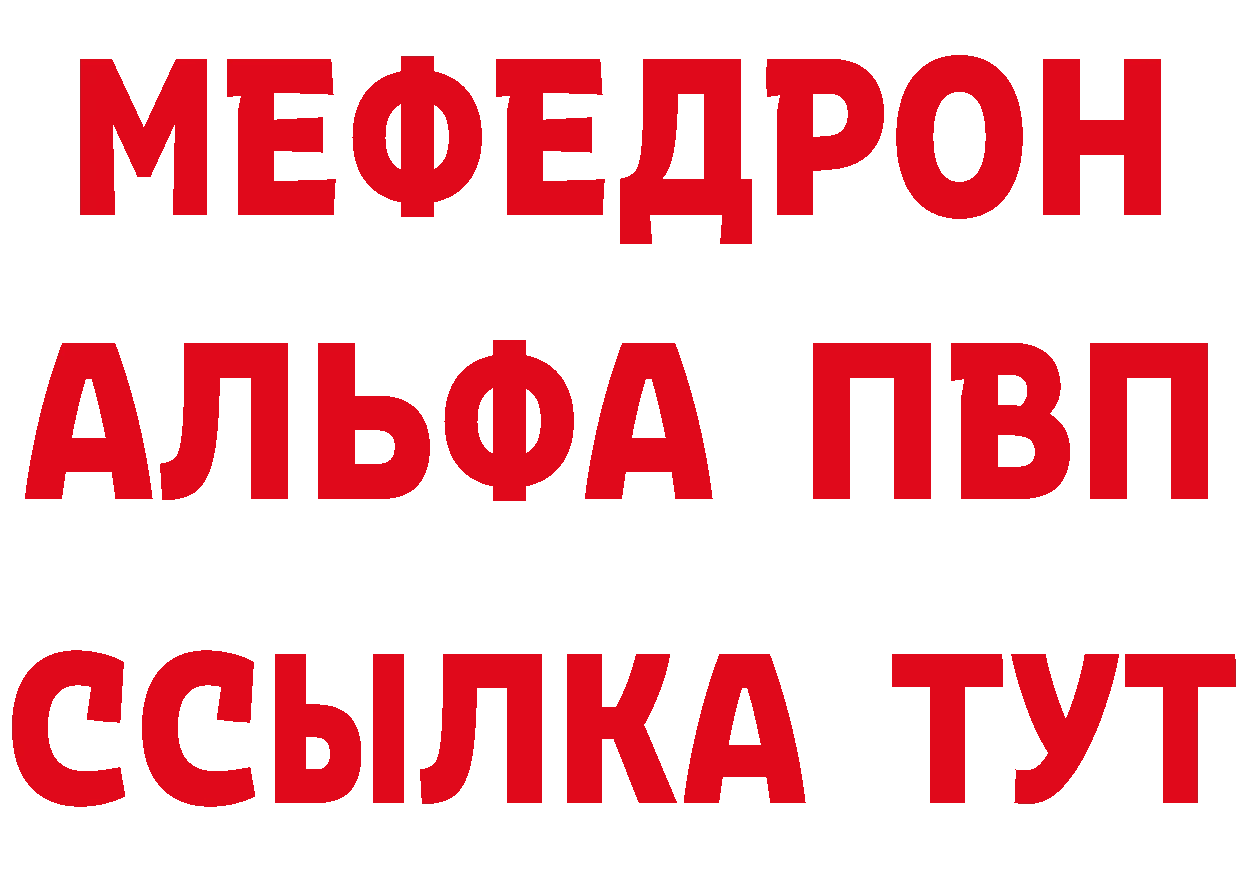 МЕФЕДРОН
АЛЬФА ПВП
ССЫЛКА ТУТ